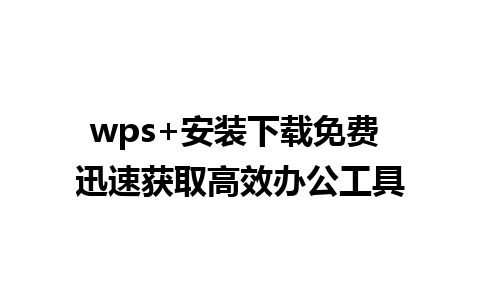 wps+安装下载免费
迅速获取高效办公工具